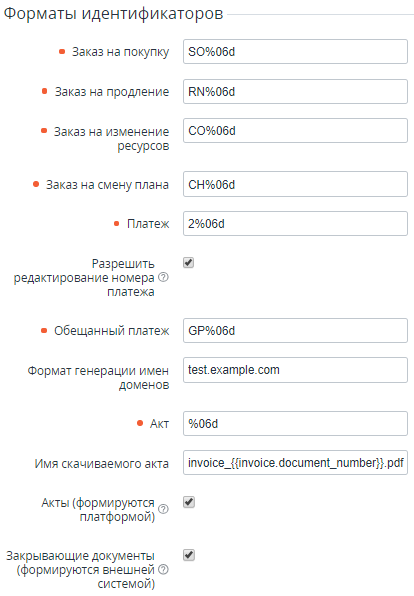 Форматы идентификаторов

Заказ на покупку SO%06d

Заказ на продление RN%06d

Заказ на изменение ресурсов CO%06d

Заказ на смену плана CH%06d

Платеж 2%06d

Разрешить редактирование номера платежа

Обещанный платеж GP%06d

Формат генерации имен доменов test.example.com

Акт %06d

Имя скачиваемого акта invoice_{{invoice.document_number}}.pdf

Акты (формируются платформой)

Закрывающие документы (формируются внешней системой)